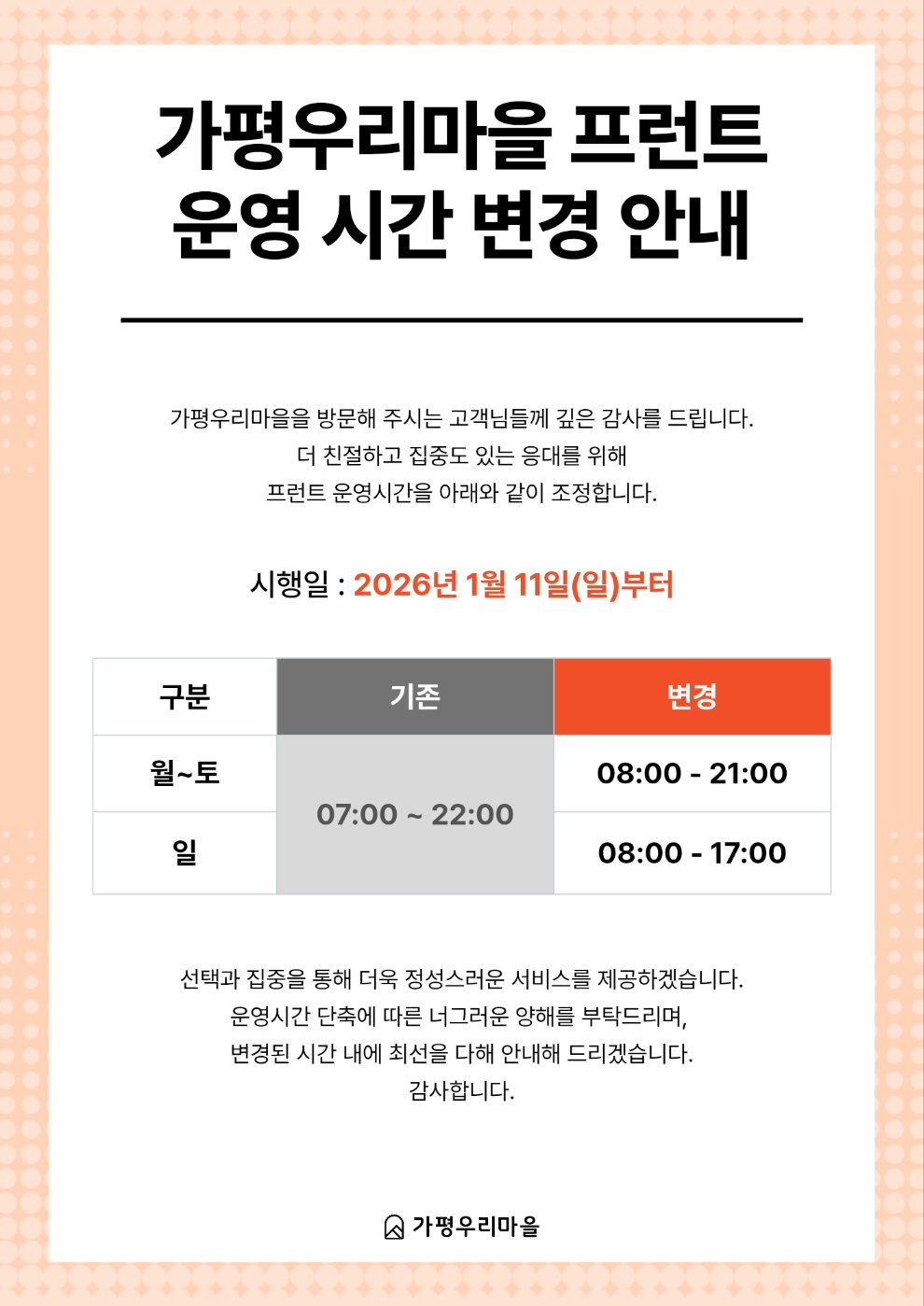 가평우리마을 프런트
운영 시간 변경 안내

가평우리마을을 방문해 주시는 고객님들께 깊은 감사를 드립니다.
더 친절하고 집중도 있는 응대를 위해
프런트 운영시간을 아래와 같이 조정합니다.

시행일 : 2026년 1월 11일(일)부터

| 구분 | 기존 | 변경 |
|---|---|---|
| 월~토 | 07:00 ~ 22:00 | 08:00 - 21:00 |
| 일 |  | 08:00 - 17:00 |

선택과 집중을 통해 더욱 정성스러운 서비스를 제공하겠습니다.
운영시간 단축에 따른 너그러운 양해를 부탁드리며,
변경된 시간 내에 최선을 다해 안내해 드리겠습니다.
감사합니다.

가평우리마을